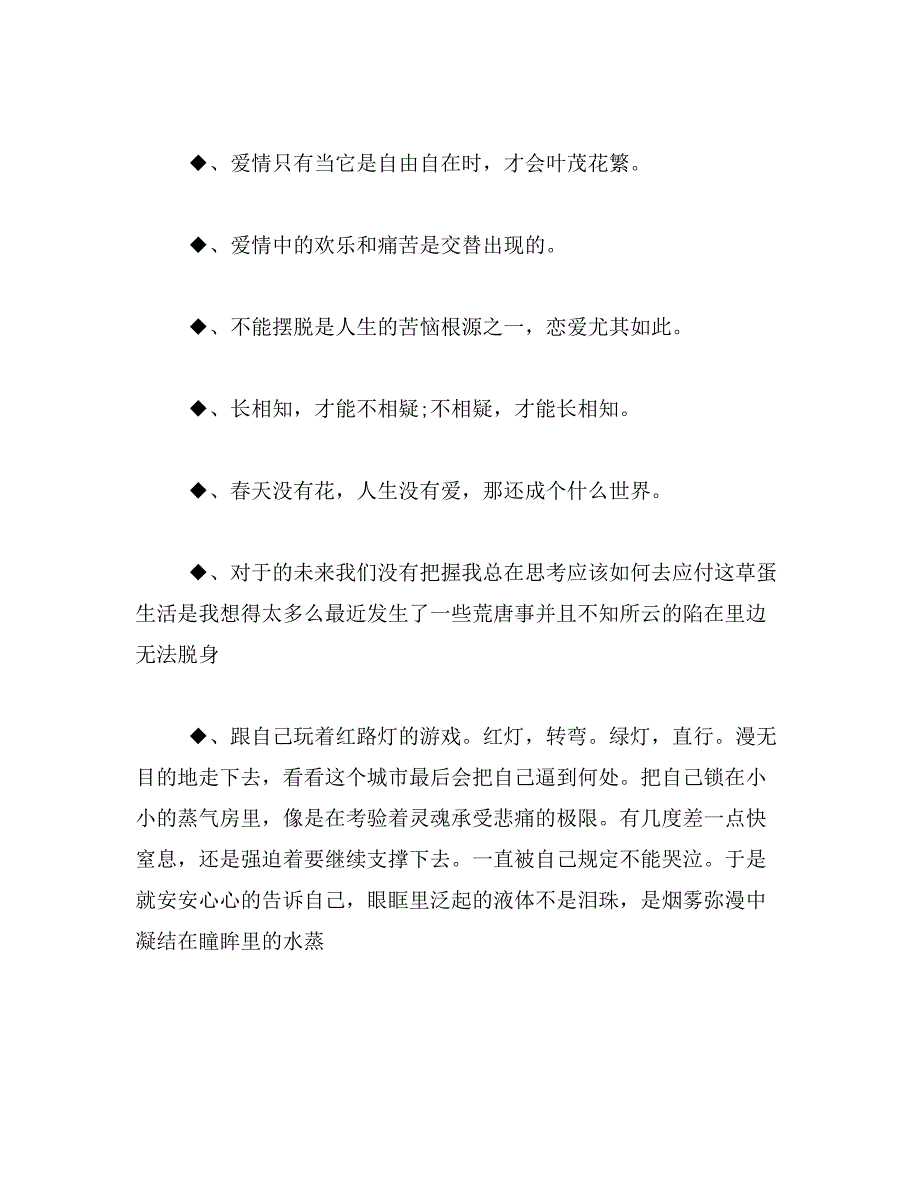 ◆、爱情只有当它是自由自在时，才会叶茂花繁。

◆、爱情中的欢乐和痛苦是交替出现的。

◆、不能摆脱是人生的苦恼根源之一，恋爱尤其如此。

◆、长相知，才能不相疑;不相疑，才能长相知。

◆、春天没有花，人生没有爱，那还成个什么世界。

◆、对于的未来我们没有把握我总在思考应该如何去应付这草蛋生活是我想得太多么最近发生了一些荒唐事并且不知所云的陷在里边无法脱身

◆、跟自己玩着红路灯的游戏。红灯，转弯。绿灯，直行。漫无目的地走下去，看看这个城市最后会把自己逼到何处。把自己锁在小小的蒸气房里，像是在考验着灵魂承受悲痛的极限。有几度差一点快窒息，还是强迫着要继续支撑下去。一直被自己规定不能哭泣。于是就安安心心的告诉自己，眼眶里泛起的液体不是泪珠，是烟雾弥漫中凝结在瞳眸里的水蒸